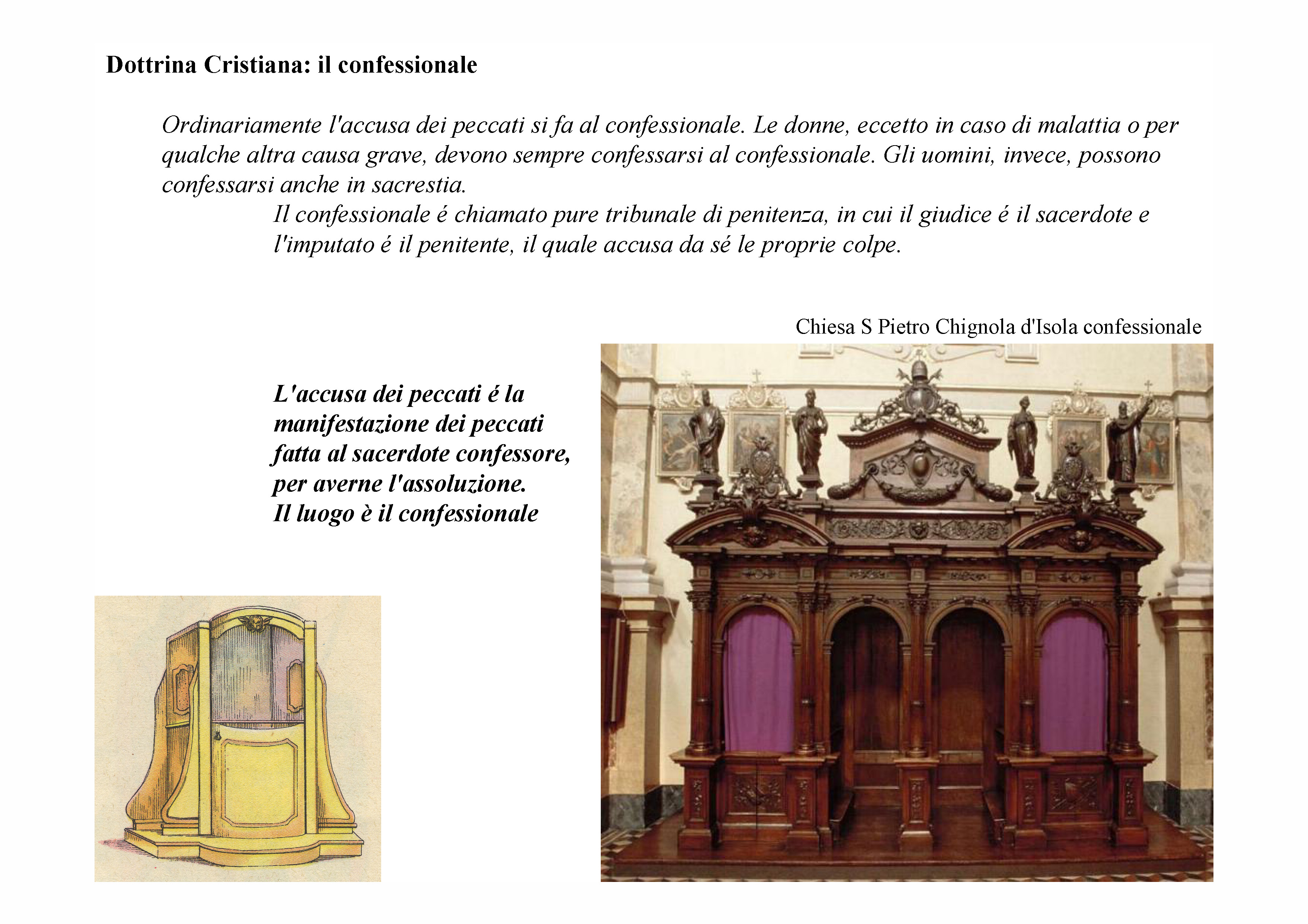 Dottrina Cristiana: il confessionale

Ordinariamente l'accusa dei peccati si fa al confessionale. Le donne, eccetto in caso di malattia o per qualche altra causa grave, devono sempre confessarsi al confessionale. Gli uomini, invece, possono confessarsi anche in sacrestia.
Il confessionale é chiamato pure tribunale di penitenza, in cui il giudice é il sacerdote e l'imputato é il penitente, il quale accusa da sé le proprie colpe.

Chiesa S Pietro Chignola d'Isola confessionale

L'accusa dei peccati é la manifestazione dei peccati fatta al sacerdote confessore, per averne l'assoluzione.
Il luogo è il confessionale